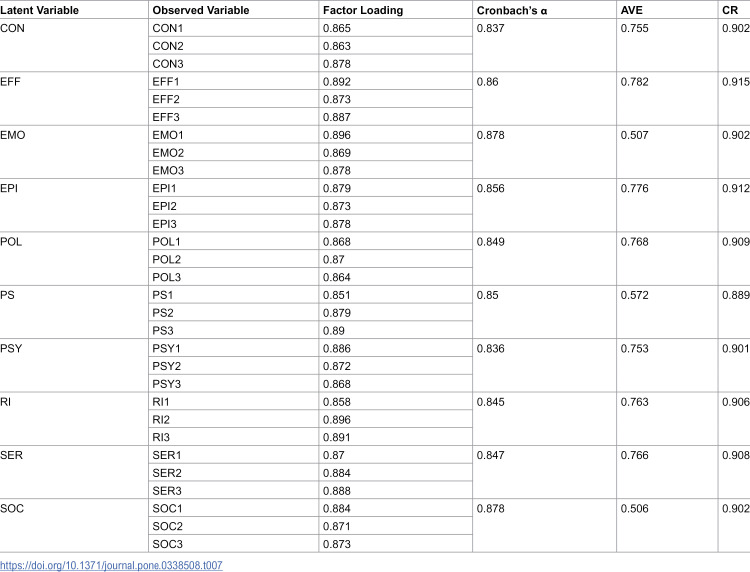 | Latent Variable | Observed Variable | Factor Loading | Cronbach's α | AVE | CR |
|---|---|---|---|---|---|
| CON | CON1 | 0.865 | 0.837 | 0.755 | 0.902 |
|  | CON2 | 0.863 |  |  |  |
|  | CON3 | 0.878 |  |  |  |
| EFF | EFF1 | 0.892 | 0.86 | 0.782 | 0.915 |
|  | EFF2 | 0.873 |  |  |  |
|  | EFF3 | 0.887 |  |  |  |
| EMO | EMO1 | 0.896 | 0.878 | 0.507 | 0.902 |
|  | EMO2 | 0.869 |  |  |  |
|  | EMO3 | 0.878 |  |  |  |
| EPI | EPI1 | 0.879 | 0.856 | 0.776 | 0.912 |
|  | EPI2 | 0.873 |  |  |  |
|  | EPI3 | 0.878 |  |  |  |
| POL | POL1 | 0.868 | 0.849 | 0.768 | 0.909 |
|  | POL2 | 0.87 |  |  |  |
|  | POL3 | 0.864 |  |  |  |
| PS | PS1 | 0.851 | 0.85 | 0.572 | 0.889 |
|  | PS2 | 0.879 |  |  |  |
|  | PS3 | 0.89 |  |  |  |
| PSY | PSY1 | 0.886 | 0.836 | 0.753 | 0.901 |
|  | PSY2 | 0.872 |  |  |  |
|  | PSY3 | 0.868 |  |  |  |
| RI | RI1 | 0.858 | 0.845 | 0.763 | 0.906 |
|  | RI2 | 0.896 |  |  |  |
|  | RI3 | 0.891 |  |  |  |
| SER | SER1 | 0.87 | 0.847 | 0.766 | 0.908 |
|  | SER2 | 0.884 |  |  |  |
|  | SER3 | 0.888 |  |  |  |
| SOC | SOC1 | 0.884 | 0.878 | 0.506 | 0.902 |
|  | SOC2 | 0.871 |  |  |  |
|  | SOC3 | 0.873 |  |  |  |

https://doi.org/10.1371/journal.pone.0338508.t007